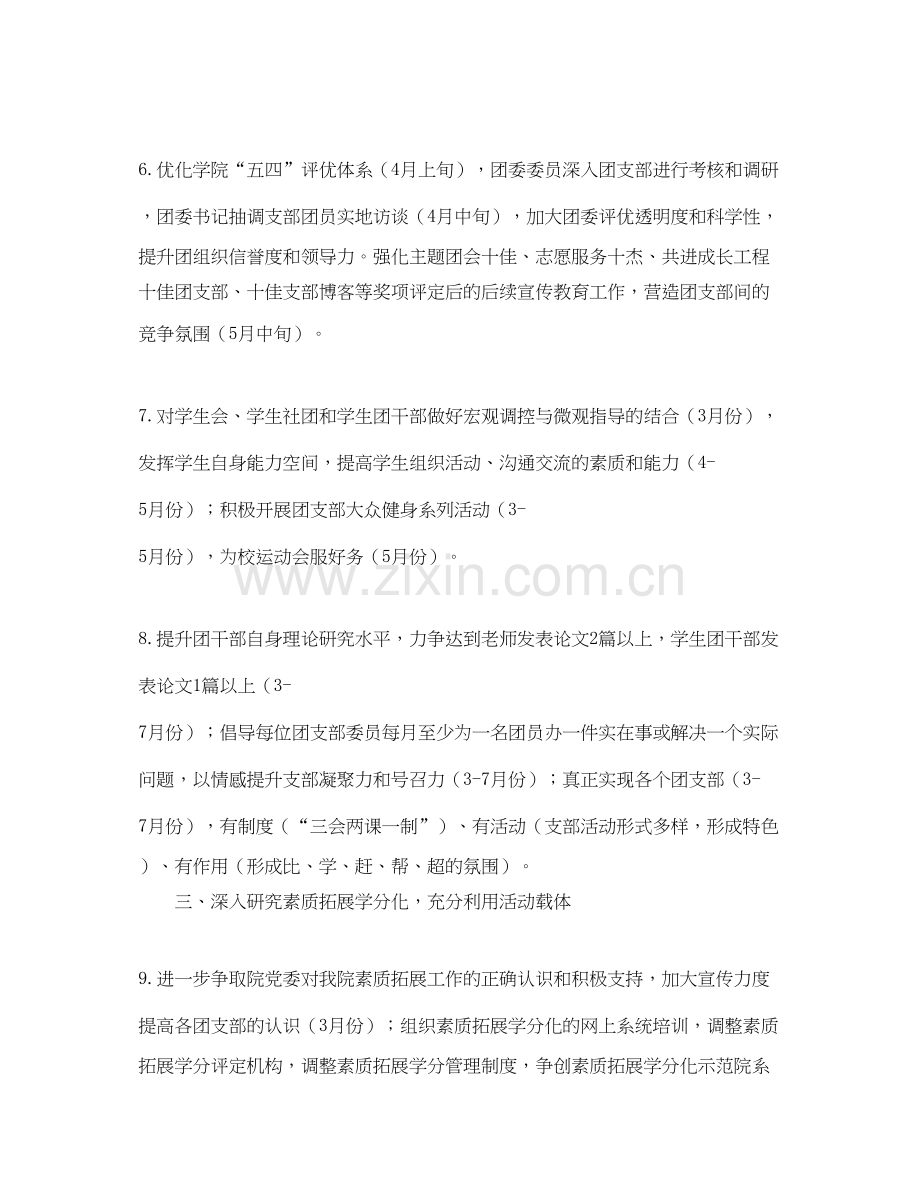 6.优化学院“五四”评优体系（4月上旬），团委委员深入团支部进行考核和调研，团委书记抽调支部团员实地访谈（4月中旬），加大团委评优透明度和科学性，提升团组织信誉度和领导力。强化主题团会十佳、志愿服务十杰、共进成长工程十佳团支部、十佳支部博客等奖项评定后的后续宣传教育工作，营造团支部间的竞争氛围（5月中旬）。

7.对学生会、学生社团和学生团干部做好宏观调控与微观指导的结合（3月份），发挥学生自身能力空间，提高学生组织活动、沟通交流的素质和能力（4-5月份）；积极开展团支部大众健身系列活动（3-5月份），为校运动会服好务（5月份）。

8.提升团干部自身理论研究水平，力争达到老师发表论文2篇以上，学生团干部发表论文1篇以上（3-7月份）；倡导每位团支部委员每月至少为一名团员办一件实在事或解决一个实际问题，以情感提升支部凝聚力和号召力（3-7月份）；真正实现各个团支部（3-7月份），有制度（“三会两课一制”）、有活动（支部活动形式多样，形成特色）、有作用（形成比、学、赶、帮、超的氛围）。

三、深入研究素质拓展学分化，充分利用活动载体

9.进一步争取院党委对我院素质拓展工作的正确认识和积极支持，加大宣传力度提高各团支部的认识（3月份）；组织素质拓展学分化的网上系统培训，调整素质拓展学分评定机构，调整素质拓展学分管理制度，争创素质拓展学分化示范院系

www.zixin.com.cn